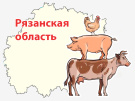 Рязанская область